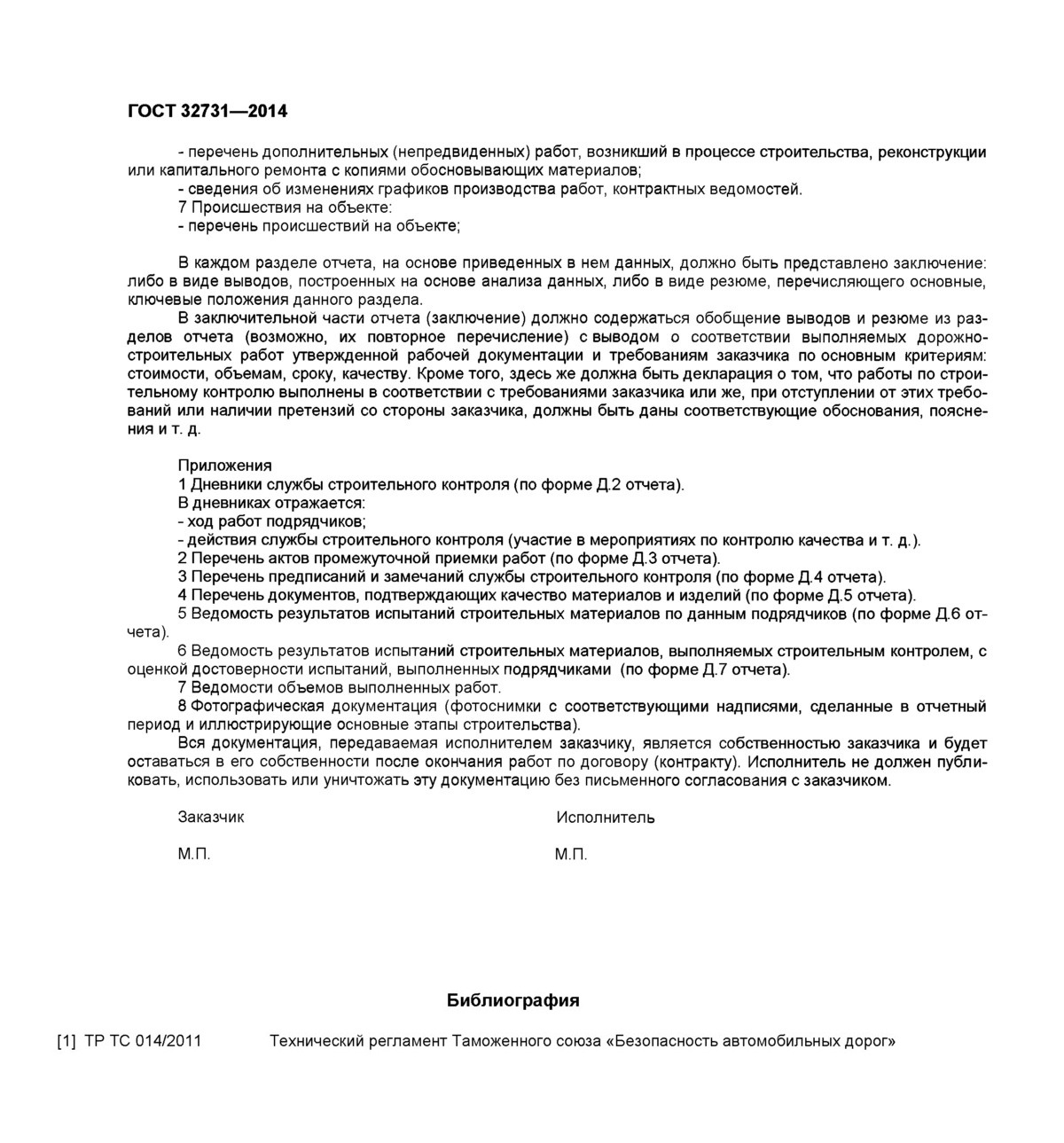 ГОСТ 32731—2014

- перечень дополнительных (непредвиденных) работ, возникший в процессе строительства, реконструкции или капитального ремонта с копиями обосновывающих материалов;
- сведения об изменениях графиков производства работ, контрактных ведомостей.
7 Происшествия на объекте:
- перечень происшествий на объекте;

В каждом разделе отчета, на основе приведенных в нем данных, должно быть представлено заключение: либо в виде выводов, построенных на основе анализа данных, либо в виде резюме, перечисляющего основные, ключевые положения данного раздела.

В заключительной части отчета (заключение) должно содержаться обобщение выводов и резюме из разделов отчета (возможно, их повторное перечисление) с выводом о соответствии выполняемых дорожно-строительных работ утвержденной рабочей документации и требованиям заказчика по основным критериям: стоимости, объемам, сроку, качеству. Кроме того, здесь же должна быть декларация о том, что работы по строительному контролю выполнены в соответствии с требованиями заказчика или же, при отступлении от этих требований или наличии претензий со стороны заказчика, должны быть даны соответствующие обоснования, пояснения и т. д.

Приложения
1 Дневники службы строительного контроля (по форме Д.2 отчета).
В дневниках отражается:
- ход работ подрядчиков;
- действия службы строительного контроля (участие в мероприятиях по контролю качества и т. д.).
2 Перечень актов промежуточной приемки работ (по форме Д.3 отчета).
3 Перечень предписаний и замечаний службы строительного контроля (по форме Д.4 отчета).
4 Перечень документов, подтверждающих качество материалов и изделий (по форме Д.5 отчета).
5 Ведомость результатов испытаний строительных материалов по данным подрядчиков (по форме Д.6 отчета).
6 Ведомость результатов испытаний строительных материалов, выполняемых строительным контролем, с оценкой достоверности испытаний, выполненных подрядчиками (по форме Д.7 отчета).
7 Ведомости объемов выполненных работ.
8 Фотографическая документация (фотоснимки с соответствующими надписями, сделанные в отчетный период и иллюстрирующие основные этапы строительства).
Вся документация, передаваемая исполнителем заказчику, является собственностью заказчика и будет оставаться в его собственности после окончания работ по договору (контракту). Исполнитель не должен публиковать, использовать или уничтожать эту документацию без письменного согласования с заказчиком.

Заказчик
М.П.

Исполнитель
М.П.

Библиография

[1] ТР ТС 014/2011 Технический регламент Таможенного союза «Безопасность автомобильных дорог»